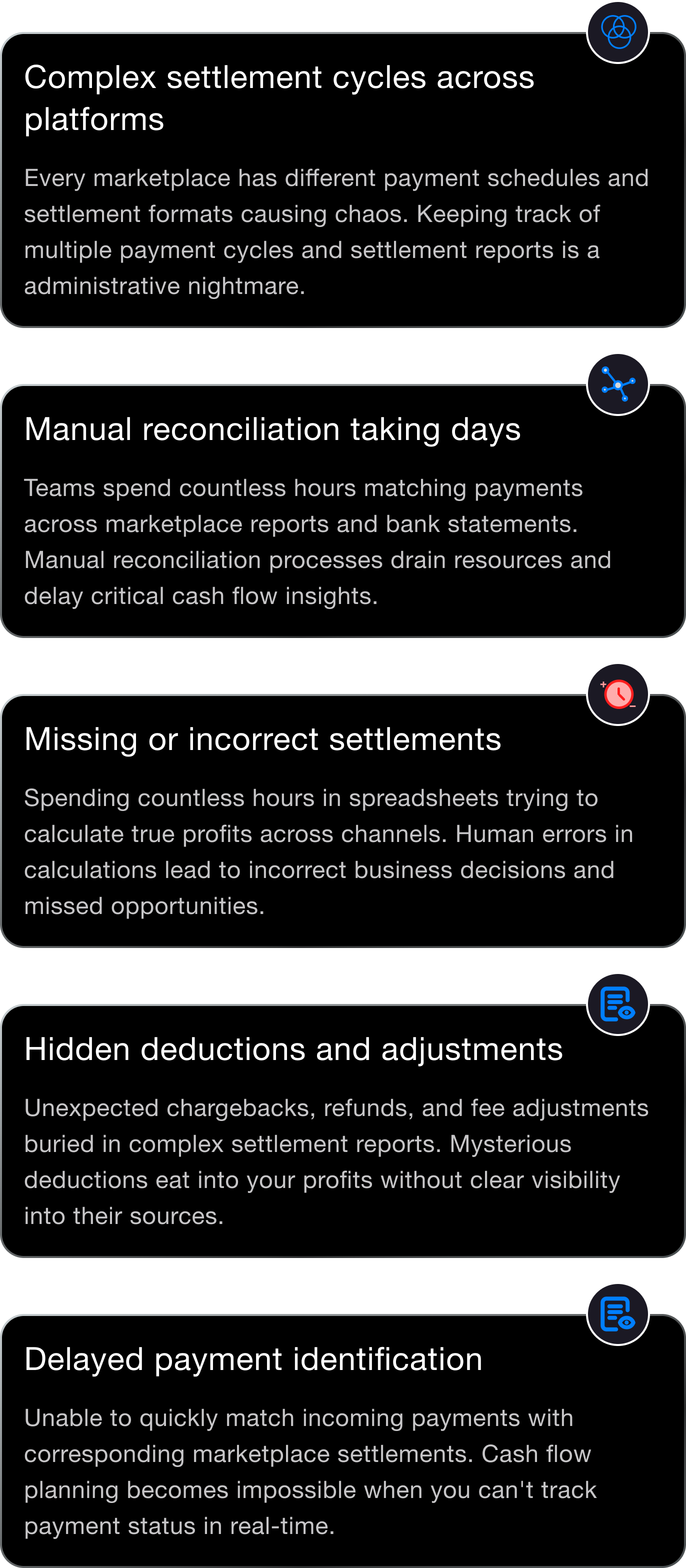 Complex settlement cycles across platforms

Every marketplace has different payment schedules and settlement formats causing chaos. Keeping track of multiple payment cycles and settlement reports is a administrative nightmare.

Manual reconciliation taking days

Teams spend countless hours matching payments across marketplace reports and bank statements. Manual reconciliation processes drain resources and delay critical cash flow insights.

Missing or incorrect settlements

Spending countless hours in spreadsheets trying to calculate true profits across channels. Human errors in calculations lead to incorrect business decisions and missed opportunities.

Hidden deductions and adjustments

Unexpected chargebacks, refunds, and fee adjustments buried in complex settlement reports. Mysterious deductions eat into your profits without clear visibility into their sources.

Delayed payment identification

Unable to quickly match incoming payments with corresponding marketplace settlements. Cash flow planning becomes impossible when you can't track payment status in real-time.